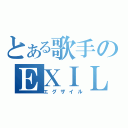 とある歌手の
EXIL
エグザイル